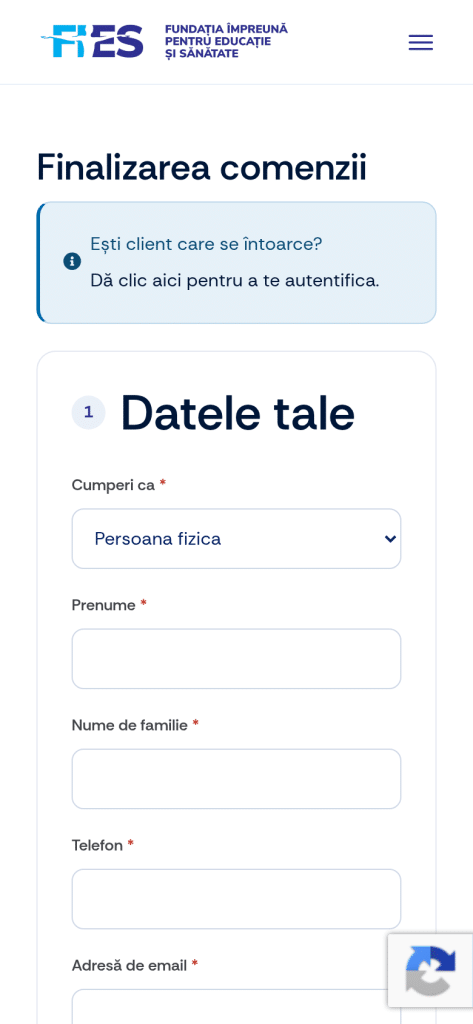 FIES
FUNDAȚIA ÎMPREUNĂ PENTRU EDUCAȚIE ȘI SĂNĂTATE

Finalizarea comenzii

Ești client care se întoarce?
Dă clic aici pentru a te autentifica.

1 Datele tale

Cumperi ca *
Persoana fizica

Prenume *

Nume de familie *

Telefon *

Adresă de email *